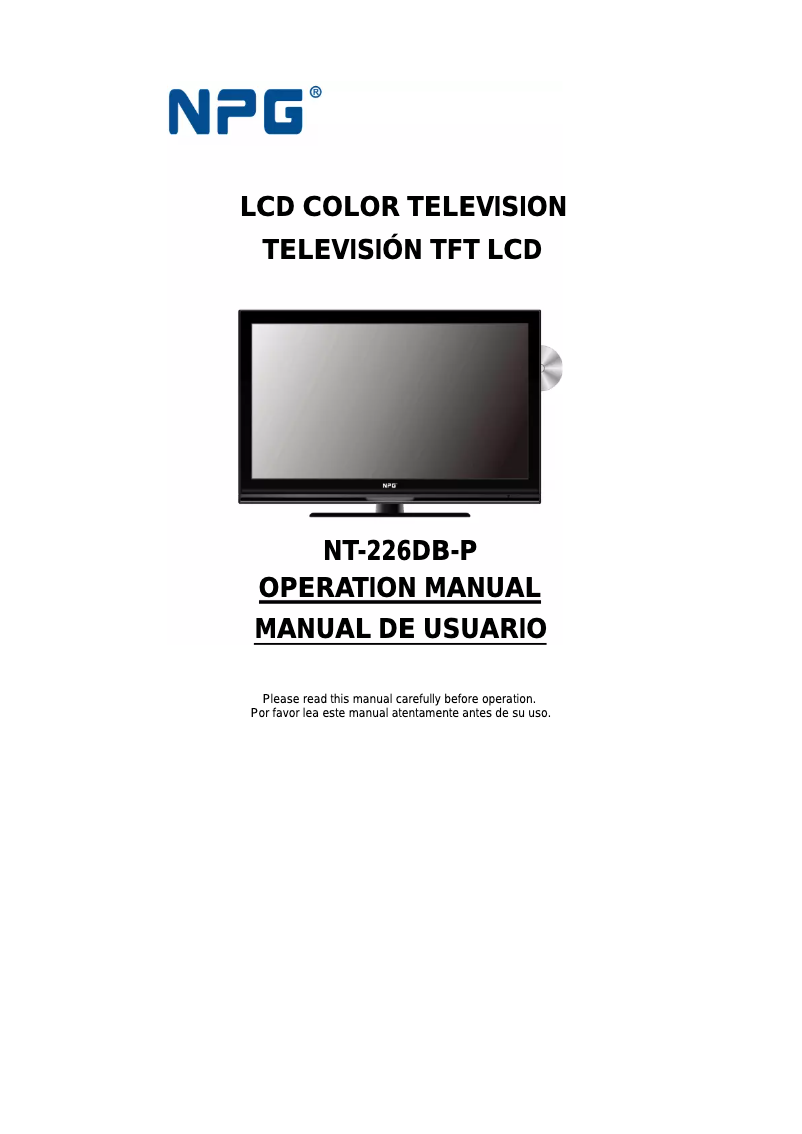 NPG®

LCD COLOR TELEVISION
TELEVISIÓN TFT LCD

NPG

NT-226DB-P
OPERATION MANUAL
MANUAL DE USUARIO

Please read this manual carefully before operation.
Por favor lea este manual atentamente antes de su uso.